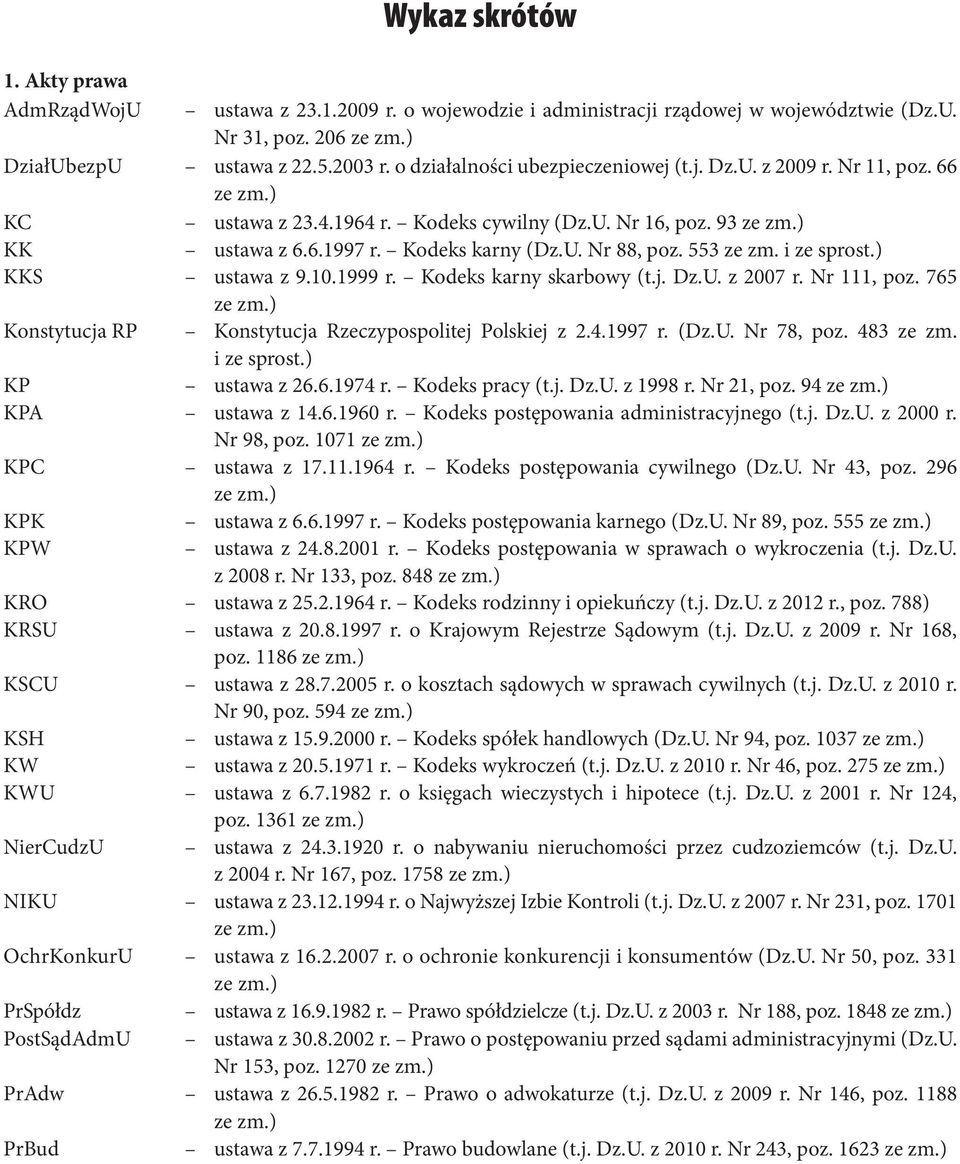 Wykaz skrótów

1. Akty prawa

AdmRządWojU – ustawa z 23.1.2009 r. o wojewodzie i administracji rządowej w województwie (Dz.U. Nr 31, poz. 206 ze zm.)

DziałUbezpU – ustawa z 22.5.2003 r. o działalności ubezpieczeniowej (t.j. Dz.U. z 2009 r. Nr 11, poz. 66 ze zm.)

KC – ustawa z 23.4.1964 r. – Kodeks cywilny (Dz.U. Nr 16, poz. 93 ze zm.)

KK – ustawa z 6.6.1997 r. – Kodeks karny (Dz.U. Nr 88, poz. 553 ze zm. i ze sprost.)

KKS – ustawa z 9.10.1999 r. – Kodeks karny skarbowy (t.j. Dz.U. z 2007 r. Nr 111, poz. 765 ze zm.)

Konstytucja RP – Konstytucja Rzeczypospolitej Polskiej z 2.4.1997 r. (Dz.U. Nr 78, poz. 483 ze zm. i ze sprost.)

KP – ustawa z 26.6.1974 r. – Kodeks pracy (t.j. Dz.U. z 1998 r. Nr 21, poz. 94 ze zm.)

KPA – ustawa z 14.6.1960 r. – Kodeks postępowania administracyjnego (t.j. Dz.U. z 2000 r. Nr 98, poz. 1071 ze zm.)

KPC – ustawa z 17.11.1964 r. – Kodeks postępowania cywilnego (Dz.U. Nr 43, poz. 296 ze zm.)

KPK – ustawa z 6.6.1997 r. – Kodeks postępowania karnego (Dz.U. Nr 89, poz. 555 ze zm.)

KPW – ustawa z 24.8.2001 r. – Kodeks postępowania w sprawach o wykroczenia (t.j. Dz.U. z 2008 r. Nr 133, poz. 848 ze zm.)

KRO – ustawa z 25.2.1964 r. – Kodeks rodzinny i opiekuńczy (t.j. Dz.U. z 2012 r., poz. 788)

KRSU – ustawa z 20.8.1997 r. o Krajowym Rejestrze Sądowym (t.j. Dz.U. z 2009 r. Nr 168, poz. 1186 ze zm.)

KSCU – ustawa z 28.7.2005 r. o kosztach sądowych w sprawach cywilnych (t.j. Dz.U. z 2010 r. Nr 90, poz. 594 ze zm.)

KSH – ustawa z 15.9.2000 r. – Kodeks spółek handlowych (Dz.U. Nr 94, poz. 1037 ze zm.)

KW – ustawa z 20.5.1971 r. – Kodeks wykroczeń (t.j. Dz.U. z 2010 r. Nr 46, poz. 275 ze zm.)

KWU – ustawa z 6.7.1982 r. o księgach wieczystych i hipotece (t.j. Dz.U. z 2001 r. Nr 124, poz. 1361 ze zm.)

NierCudzU – ustawa z 24.3.1920 r. o nabywaniu nieruchomości przez cudzoziemców (t.j. Dz.U. z 2004 r. Nr 167, poz. 1758 ze zm.)

NIKU – ustawa z 23.12.1994 r. o Najwyższej Izbie Kontroli (t.j. Dz.U. z 2007 r. Nr 231, poz. 1701 ze zm.)

OchrKonkurU – ustawa z 16.2.2007 r. o ochronie konkurencji i konsumentów (Dz.U. Nr 50, poz. 331 ze zm.)

PrSpółdz – ustawa z 16.9.1982 r. – Prawo spółdzielcze (t.j. Dz.U. z 2003 r. Nr 188, poz. 1848 ze zm.)

PostSądAdmU – ustawa z 30.8.2002 r. – Prawo o postępowaniu przed sądami administracyjnymi (Dz.U. Nr 153, poz. 1270 ze zm.)

PrAdw – ustawa z 26.5.1982 r. – Prawo o adwokaturze (t.j. Dz.U. z 2009 r. Nr 146, poz. 1188 ze zm.)

PrBud – ustawa z 7.7.1994 r. – Prawo budowlane (t.j. Dz.U. z 2010 r. Nr 243, poz. 1623 ze zm.)